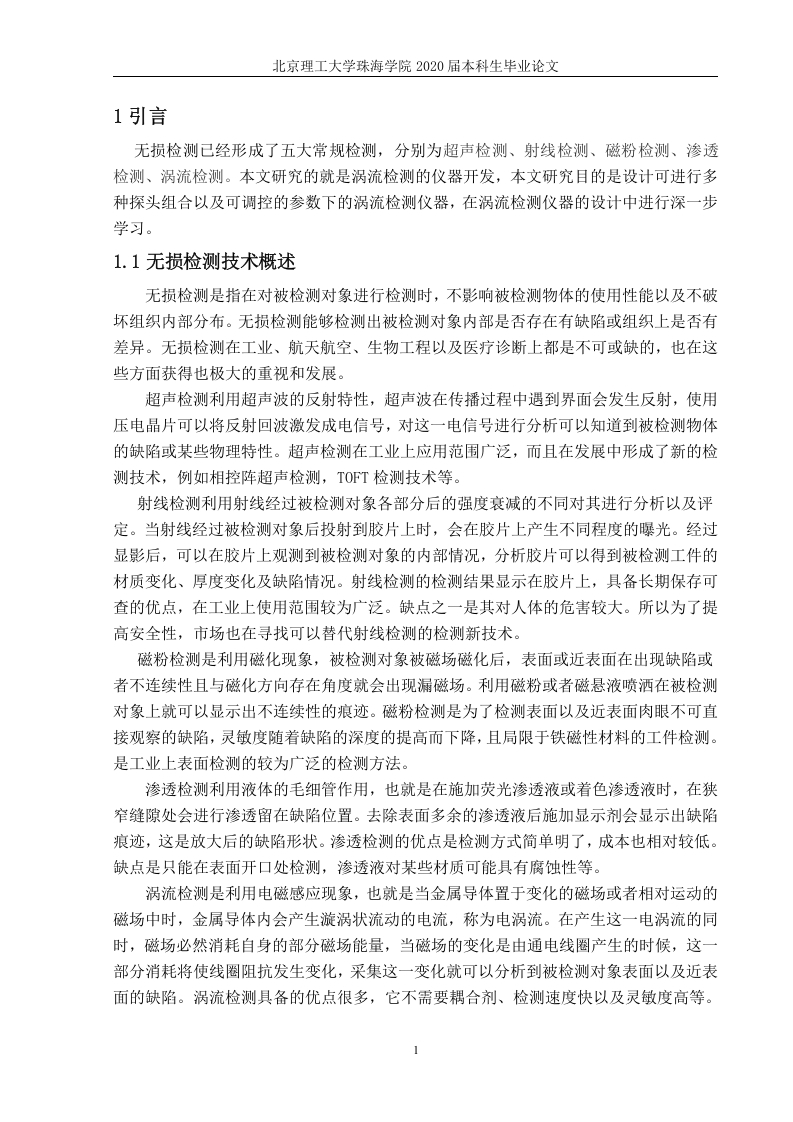 北京理工大学珠海学院 2020 届本科生毕业论文

1 引言

无损检测已经形成了五大常规检测，分别为超声检测、射线检测、磁粉检测、渗透检测、涡流检测。本文研究的就是涡流检测的仪器开发，本文研究目的是设计可进行多种探头组合以及可调控的参数下的涡流检测仪器，在涡流检测仪器的设计中进行深一步学习。

1.1 无损检测技术概述

无损检测是指在对被检测对象进行检测时，不影响被检测物体的使用性能以及不破坏组织内部分布。无损检测能够检测出被检测对象内部是否存在有缺陷或组织上是否有差异。无损检测在工业、航天航空、生物工程以及医疗诊断上都是不可或缺的，也在这些方面获得也极大的重视和发展。

超声检测利用超声波的反射特性，超声波在传播过程中遇到界面会发生反射，使用压电晶片可以将反射回波激发成电信号，对这一电信号进行分析可以知道到被检测物体的缺陷或某些物理特性。超声检测在工业上应用范围广泛，而且在发展中形成了新的检测技术，例如相控阵超声检测，TOFT 检测技术等。

射线检测利用射线经过被检测对象各部分后的强度衰减的不同对其进行分析以及评定。当射线经过被检测对象后投射到胶片上时，会在胶片上产生不同程度的曝光。经过显影后，可以在胶片上观测到被检测对象的内部情况，分析胶片可以得到被检测工件的材质变化、厚度变化及缺陷情况。射线检测的检测结果显示在胶片上，具备长期保存可查的优点，在工业上使用范围较为广泛。缺点之一是其对人体的危害较大。所以为了提高安全性，市场也在寻找可以替代射线检测的检测新技术。

磁粉检测是利用磁化现象，被检测对象被磁场磁化后，表面或近表面在出现缺陷或者不连续性且与磁化方向存在角度就会出现漏磁场。利用磁粉或者磁悬液喷洒在被检测对象上就可以显示出不连续性的痕迹。磁粉检测是为了检测表面以及近表面肉眼不可直接观察的缺陷，灵敏度随着缺陷的深度的提高而下降，且局限于铁磁性材料的工件检测。是工业上表面检测的较为广泛的检测方法。

渗透检测利用液体的毛细管作用，也就是在施加荧光渗透液或着色渗透液时，在狭窄缝隙处会进行渗透留在缺陷位置。去除表面多余的渗透液后施加显示剂会显示出缺陷痕迹，这是放大后的缺陷形状。渗透检测的优点是检测方式简单明了，成本也相对较低。缺点是只能在表面开口处检测，渗透液对某些材质可能具有腐蚀性等。

涡流检测是利用电磁感应现象，也就是当金属导体置于变化的磁场或者相对运动的磁场中时，金属导体内会产生漩涡状流动的电流，称为电涡流。在产生这一电涡流的同时，磁场必然消耗自身的部分磁场能量，当磁场的变化是由通电线圈产生的时候，这一部分消耗将使线圈阻抗发生变化，采集这一变化就可以分析到被检测对象表面以及近表面的缺陷。涡流检测具备的优点很多，它不需要耦合剂、检测速度快以及灵敏度高等。

1